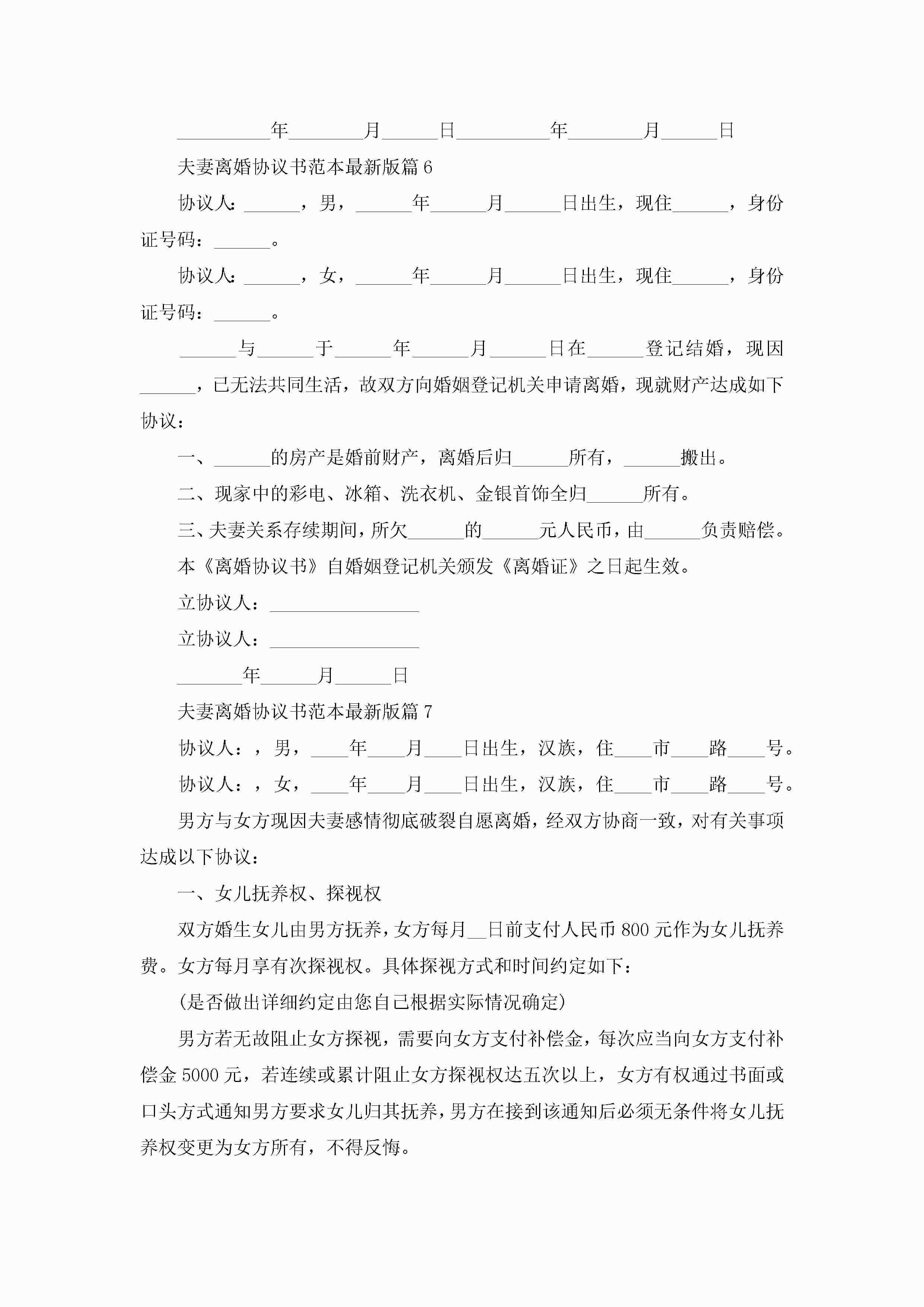 __________年________月______日__________年________月______日

夫妻离婚协议书范本最新版篇 6

协议人：______，男，______年______月______日出生，现住______，身份证号码：______。

协议人：______，女，______年______月______日出生，现住______，身份证号码：______。

______与______于______年______月______日在______登记结婚，现因______，已无法共同生活，故双方向婚姻登记机关申请离婚，现就财产达成如下协议：

一、______的房产是婚前财产，离婚后归______所有，______搬出。

二、现家中的彩电、冰箱、洗衣机、金银首饰全归______所有。

三、夫妻关系存续期间，所欠______的______元人民币，由______负责赔偿。

本《离婚协议书》自婚姻登记机关颁发《离婚证》之日起生效。

立协议人：________________

立协议人：________________

_______年______月______日

夫妻离婚协议书范本最新版篇 7

协议人：，男，____年____月____日出生，汉族，住____市____路____号。

协议人：，女，____年____月____日出生，汉族，住____市____路____号。

男方与女方现因夫妻感情彻底破裂自愿离婚，经双方协商一致，对有关事项达成以下协议：

一、女儿抚养权、探视权

双方婚生女儿由男方抚养，女方每月__日前支付人民币 800 元作为女儿抚养费。女方每月享有次探视权。具体探视方式和时间约定如下：

(是否做出详细约定由您自己根据实际情况确定)

男方若无故阻止女方探视，需要向女方支付补偿金，每次应当向女方支付补偿金 5000 元，若连续或累计阻止女方探视权达五次以上，女方有权通过书面或口头方式通知男方要求女儿归其抚养，男方在接到该通知后必须无条件将女儿抚养权变更为女方所有，不得反悔。